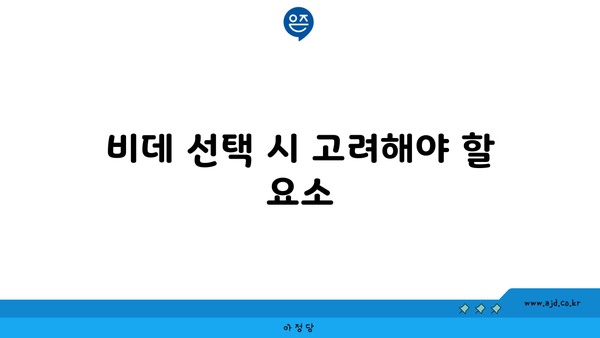 은즈

비데 선택 시 고려해야 할 요소

www.ajd.co.kr

아정당